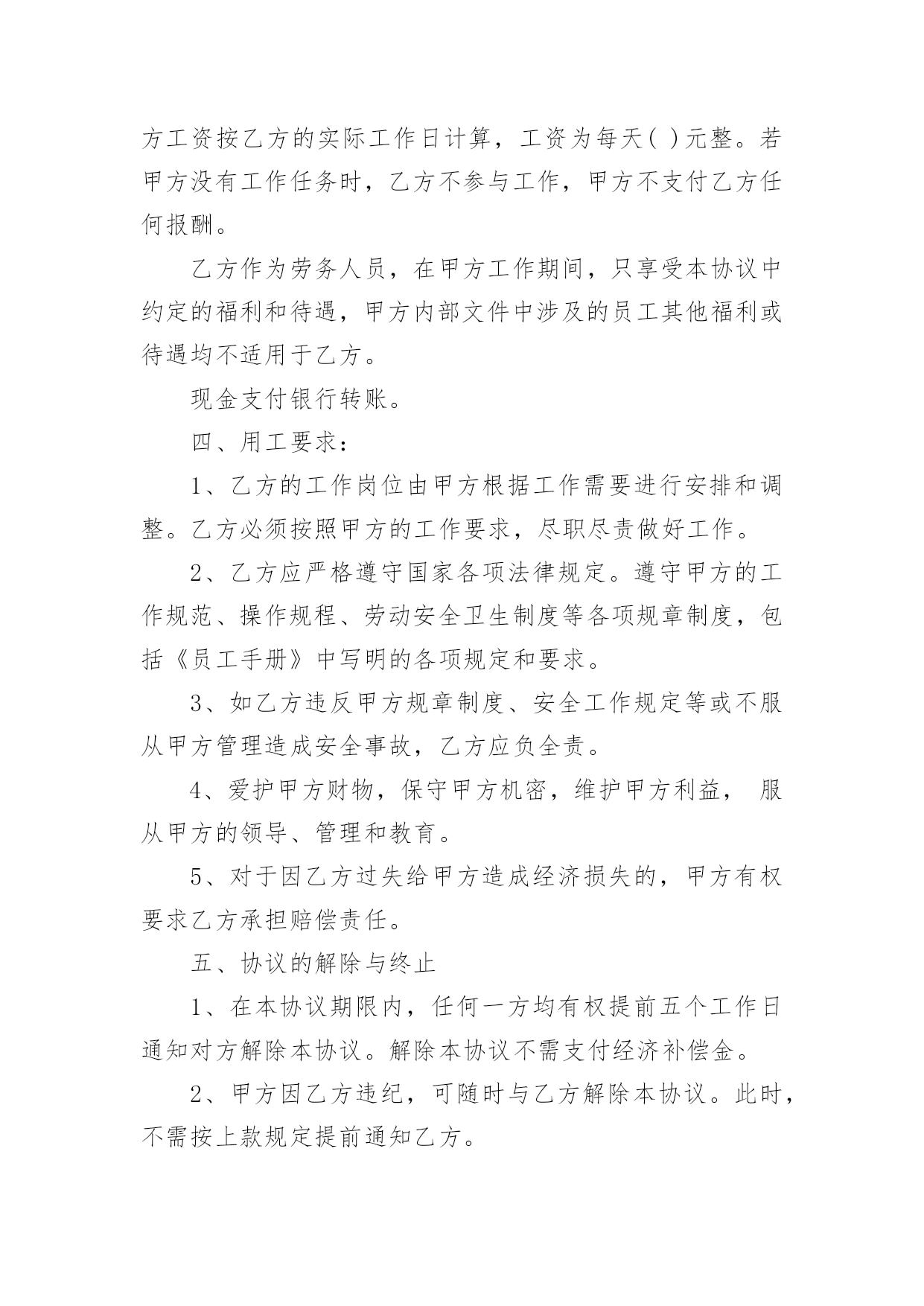 方工资按乙方的实际工作日计算，工资为每天( )元整。若甲方没有工作任务时，乙方不参与工作，甲方不支付乙方任何报酬。

乙方作为劳务人员，在甲方工作期间，只享受本协议中约定的福利和待遇，甲方内部文件中涉及的员工其他福利或待遇均不适用于乙方。

现金支付银行转账。

四、用工要求：

1、乙方的工作岗位由甲方根据工作需要进行安排和调整。乙方必须按照甲方的工作要求，尽职尽责做好工作。

2、乙方应严格遵守国家各项法律规定。遵守甲方的工作规范、操作规程、劳动安全卫生制度等各项规章制度，包括《员工手册》中写明的各项规定和要求。

3、如乙方违反甲方规章制度、安全工作规定等或不服从甲方管理造成安全事故，乙方应负全责。

4、爱护甲方财物，保守甲方机密，维护甲方利益， 服从甲方的领导、管理和教育。

5、对于因乙方过失给甲方造成经济损失的，甲方有权要求乙方承担赔偿责任。

五、协议的解除与终止

1、在本协议期限内，任何一方均有权提前五个工作日通知对方解除本协议。解除本协议不需支付经济补偿金。

2、甲方因乙方违纪，可随时与乙方解除本协议。此时，不需按上款规定提前通知乙方。